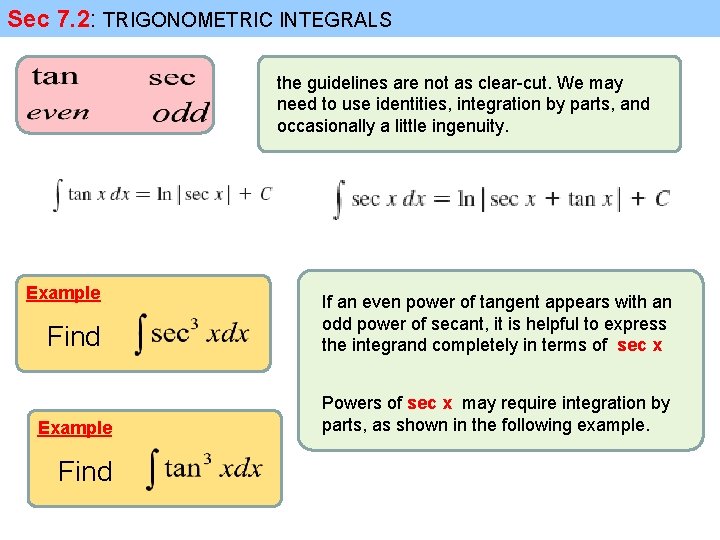 Sec 7.2: TRIGONOMETRIC INTEGRALS

tan sec
even odd

the guidelines are not as clear-cut. We may need to use identities, integration by parts, and occasionally a little ingenuity.

$\int \tan x \, dx = \ln|\sec x| + C$

$\int \sec x \, dx = \ln|\sec x + \tan x| + C$

Example

Find $\int \sec^3 x dx$

If an even power of tangent appears with an odd power of secant, it is helpful to express the integrand completely in terms of sec x

Powers of sec x may require integration by parts, as shown in the following example.

Example

Find $\int \tan^3 x dx$